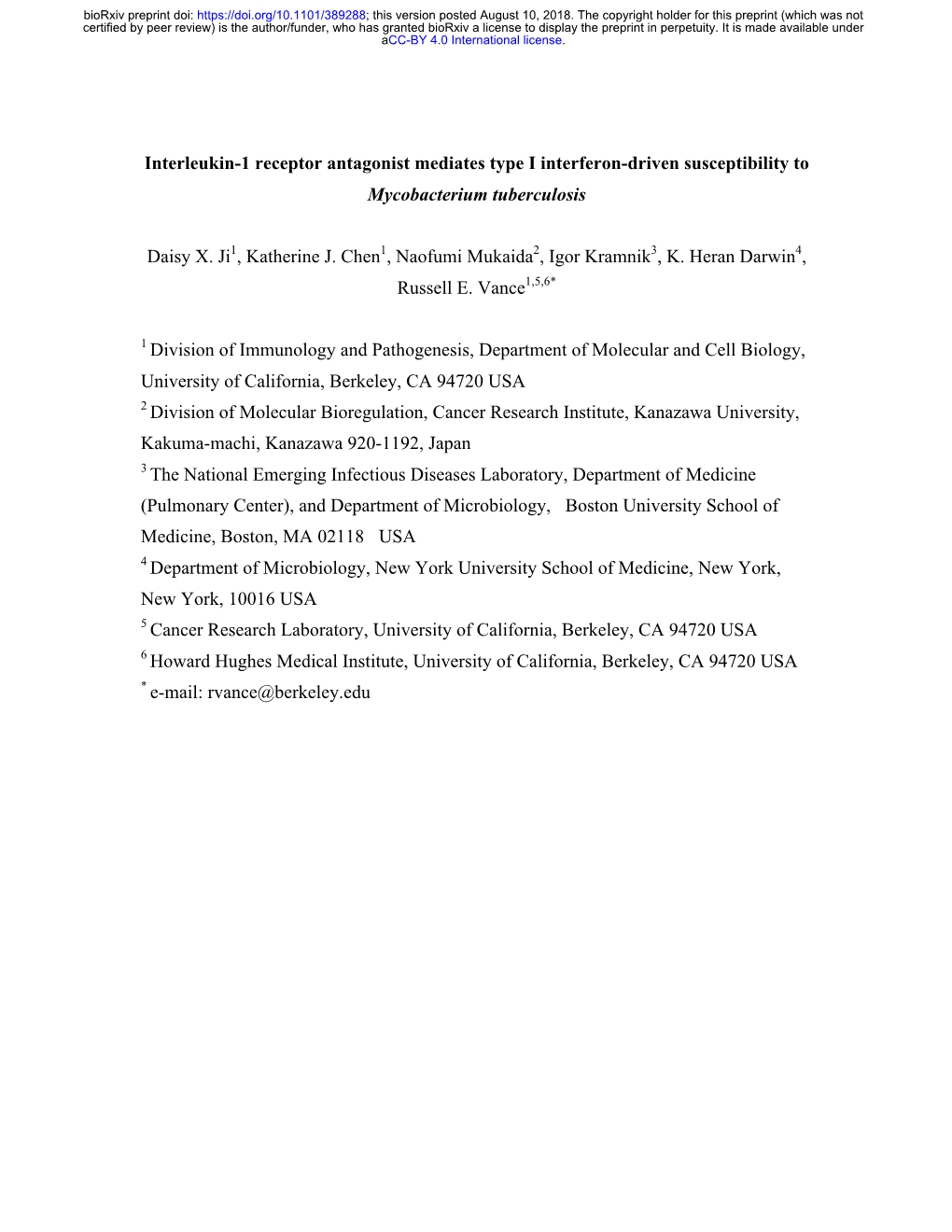 bioRxiv preprint doi: https://doi.org/10.1101/389288; this version posted August 10, 2018. The copyright holder for this preprint (which was not certified by peer review) is the author/funder, who has granted bioRxiv a license to display the preprint in perpetuity. It is made available under aCC-BY 4.0 International license.

Interleukin-1 receptor antagonist mediates type I interferon-driven susceptibility to Mycobacterium tuberculosis

Daisy X. Ji$^1$, Katherine J. Chen$^1$, Naofumi Mukaida$^2$, Igor Kramnik$^3$, K. Heran Darwin$^4$, Russell E. Vance$^{1,5,6*}$

$^1$ Division of Immunology and Pathogenesis, Department of Molecular and Cell Biology, University of California, Berkeley, CA 94720 USA

$^2$ Division of Molecular Bioregulation, Cancer Research Institute, Kanazawa University, Kakuma-machi, Kanazawa 920-1192, Japan

$^3$ The National Emerging Infectious Diseases Laboratory, Department of Medicine (Pulmonary Center), and Department of Microbiology, Boston University School of Medicine, Boston, MA 02118 USA

$^4$ Department of Microbiology, New York University School of Medicine, New York, New York, 10016 USA

$^5$ Cancer Research Laboratory, University of California, Berkeley, CA 94720 USA

$^6$ Howard Hughes Medical Institute, University of California, Berkeley, CA 94720 USA

$^*$ e-mail: rvance@berkeley.edu